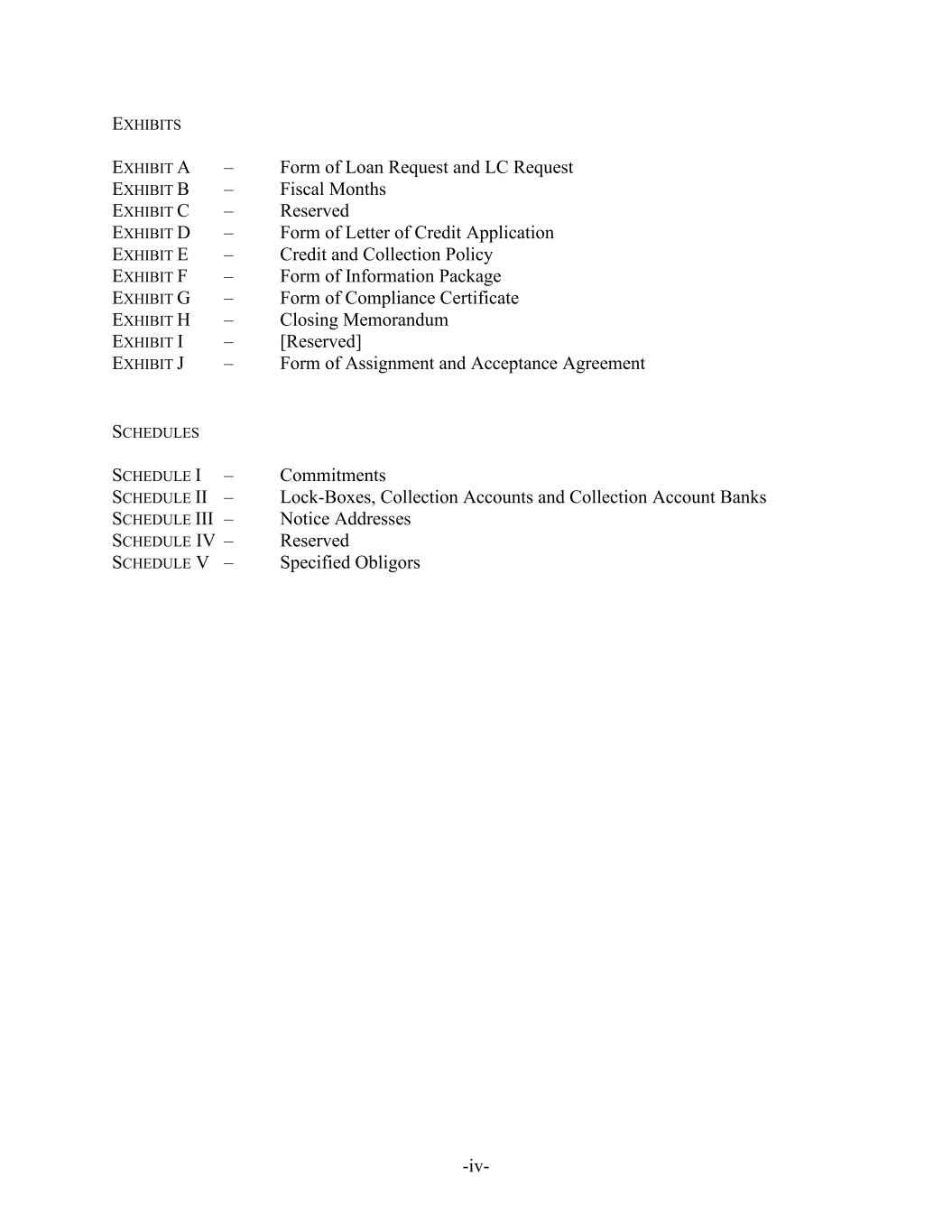 EXHIBITS

EXHIBIT A – Form of Loan Request and LC Request
EXHIBIT B – Fiscal Months
EXHIBIT C – Reserved
EXHIBIT D – Form of Letter of Credit Application
EXHIBIT E – Credit and Collection Policy
EXHIBIT F – Form of Information Package
EXHIBIT G – Form of Compliance Certificate
EXHIBIT H – Closing Memorandum
EXHIBIT I – [Reserved]
EXHIBIT J – Form of Assignment and Acceptance Agreement

SCHEDULES

SCHEDULE I – Commitments
SCHEDULE II – Lock-Boxes, Collection Accounts and Collection Account Banks
SCHEDULE III – Notice Addresses
SCHEDULE IV – Reserved
SCHEDULE V – Specified Obligors

-iv-